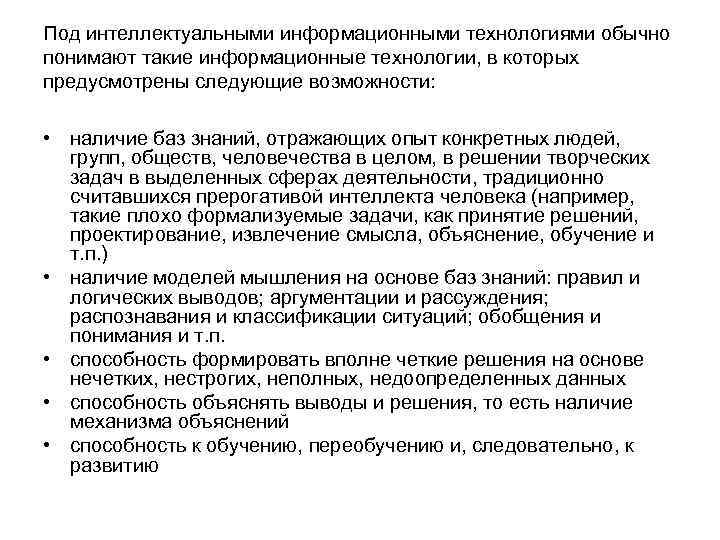 Под интеллектуальными информационными технологиями обычно понимают такие информационные технологии, в которых предусмотрены следующие возможности:

• наличие баз знаний, отражающих опыт конкретных людей, групп, обществ, человечества в целом, в решении творческих задач в выделенных сферах деятельности, традиционно считавшихся прерогативой интеллекта человека (например, такие плохо формализуемые задачи, как принятие решений, проектирование, извлечение смысла, объяснение, обучение и т.п.)
• наличие моделей мышления на основе баз знаний: правил и логических выводов; аргументации и рассуждения; распознавания и классификации ситуаций; обобщения и понимания и т.п.
• способность формировать вполне четкие решения на основе нечетких, нестрогих, неполных, недоопределенных данных
• способность объяснять выводы и решения, то есть наличие механизма объяснений
• способность к обучению, переобучению и, следовательно, к развитию